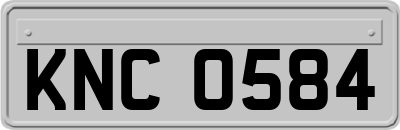 KNC 0584